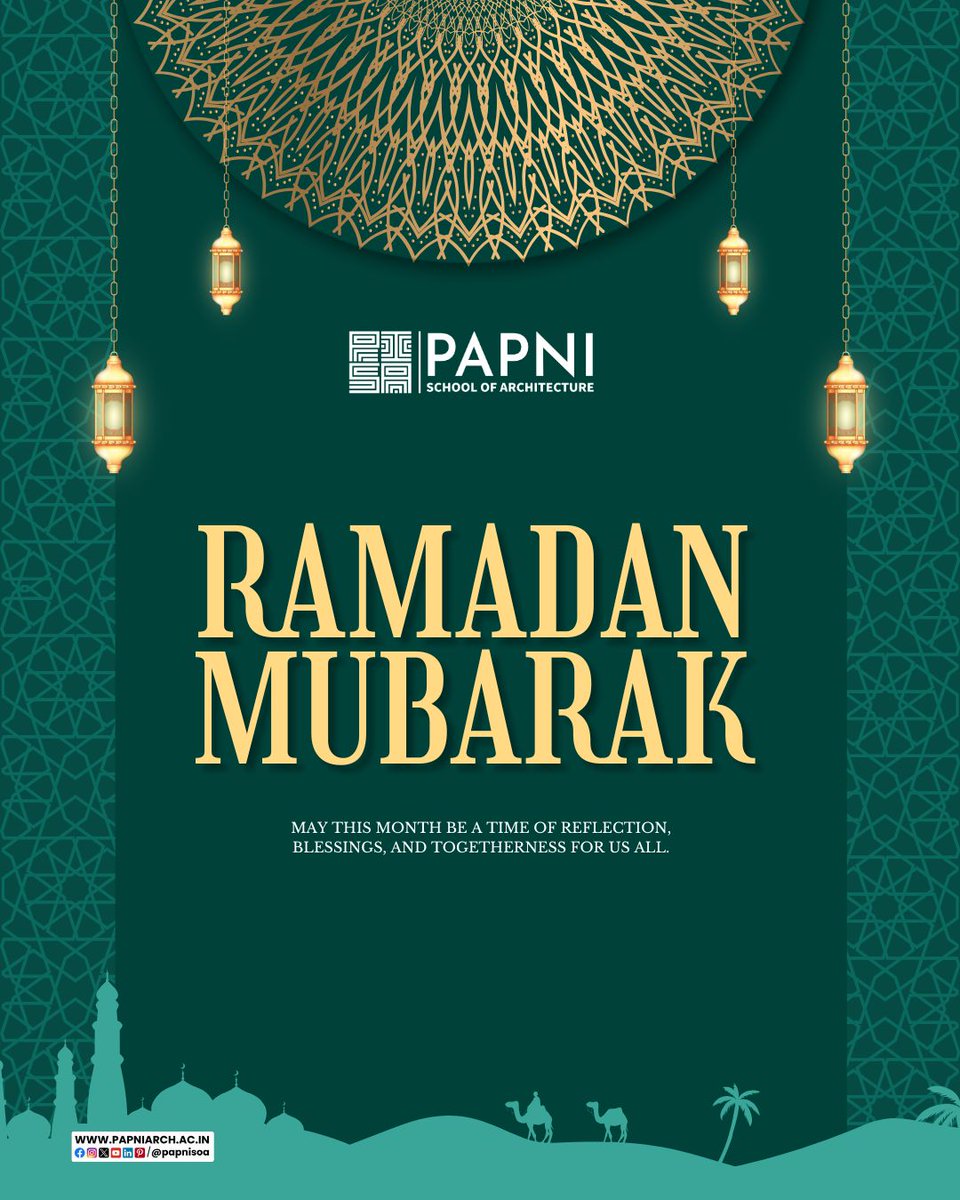 PAPNI
SCHOOL OF ARCHITECTURE

RAMADAN MUBARAK

MAY THIS MONTH BE A TIME OF REFLECTION, BLESSINGS, AND TOGETHERNESS FOR US ALL.

WWW.PAPNIARCH.AC.IN
/ @papnisoa